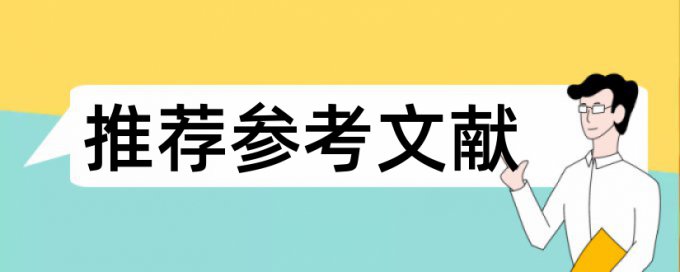 推荐参考文献